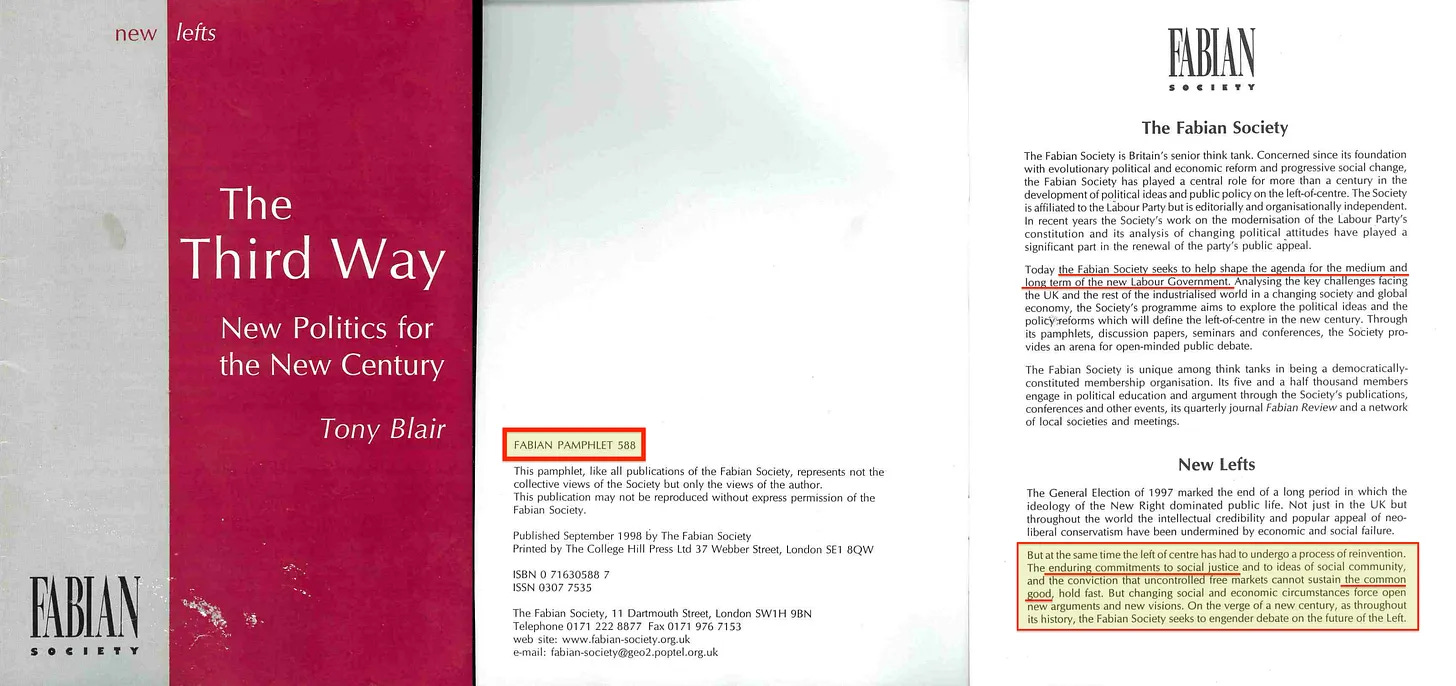 new lefts

The Third Way

New Politics for the New Century

Tony Blair

FABIAN SOCIETY

FABIAN PAMPHLET 588

This pamphlet, like all publications of the Fabian Society, represents not the collective views of the Society but only the views of the author. This publication may not be reproduced without express permission of the Fabian Society.

Published September 1998 by The Fabian Society
Printed by The College Hill Press Ltd 37 Webber Street, London SE1 8QW

ISBN 0 71630588 7
ISSN 0307 7535

The Fabian Society, 11 Dartmouth Street, London SW1H 9BN
Telephone 0171 222 8877 Fax 0171 976 7153
web site: www.fabian-society.org.uk
e-mail: fabian-society@geo2.poptel.org.uk

FABIAN SOCIETY

The Fabian Society

The Fabian Society is Britain's senior think tank. Concerned since its foundation with evolutionary political and economic reform and progressive social change, the Fabian Society has played a central role for more than a century in the development of political ideas and public policy on the left-of-centre. The Society is affiliated to the Labour Party but is editorially and organisationally independent. In recent years the Society's work on the modernisation of the Labour Party's constitution and its analysis of changing political attitudes have played a significant part in the renewal of the party's public appeal.

Today the Fabian Society seeks to help shape the agenda for the medium and long term of the new Labour Government. Analysing the key challenges facing the UK and the rest of the industrialised world in a changing society and global economy, the Society's programme aims to explore the political ideas and the policy reforms which will define the left-of-centre in the new century. Through its pamphlets, discussion papers, seminars and conferences, the Society provides an arena for open-minded public debate.

The Fabian Society is unique among think tanks in being a democratically-constituted membership organisation. Its five and a half thousand members engage in political education and argument through the Society's publications, conferences and other events, its quarterly journal Fabian Review and a network of local societies and meetings.

New Lefts

The General Election of 1997 marked the end of a long period in which the ideology of the New Right dominated public life. Not just in the UK but throughout the world the intellectual credibility and popular appeal of neo-liberal conservatism have been undermined by economic and social failure.

But at the same time the left of centre has had to undergo a process of reinvention. The enduring commitments to social justice and to ideas of social community, and the conviction that uncontrolled free markets cannot sustain the common good, hold fast. But changing social and economic circumstances force open new arguments and new visions. On the verge of a new century, as throughout its history, the Fabian Society seeks to engender debate on the future of the Left.